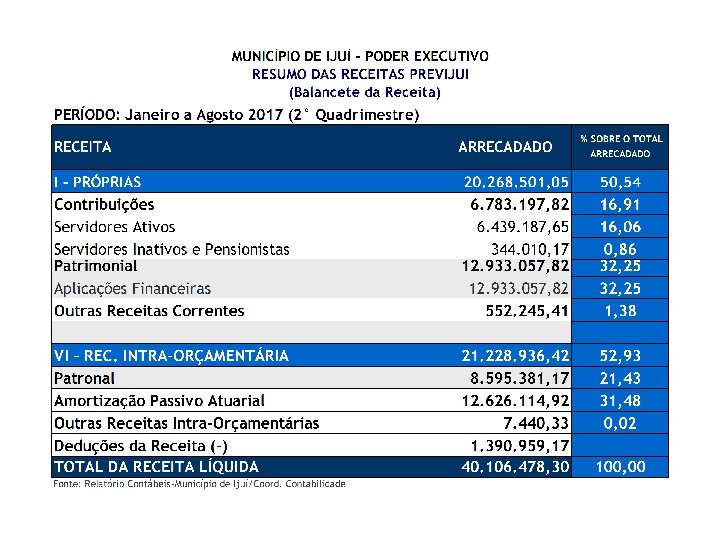 MUNICÍPIO DE IJUÍ - PODER EXECUTIVO
RESUMO DAS RECEITAS PREVIJUI
(Balancete da Receita)

PERÍODO: Janeiro a Agosto 2017 (2° Quadrimestre)

| RECEITA | ARRECADADO | % SOBRE O TOTAL ARRECADADO |
|---|---|---|
| I - PRÓPRIAS | 20.268.501,05 | 50,54 |
| Contribuições | 6.783.197,82 | 16,91 |
| Servidores Ativos | 6.439.187,65 | 16,06 |
| Servidores Inativos e Pensionistas | 344.010,17 | 0,86 |
| Patrimonial | 12.933.057,82 | 32,25 |
| Aplicações Financeiras | 12.933.057,82 | 32,25 |
| Outras Receitas Correntes | 552.245,41 | 1,38 |
| | | |
| VI - REC. INTRA-ORÇAMENTÁRIA | 21.228.936,42 | 52,93 |
| Patronal | 8.595.381,17 | 21,43 |
| Amortização Passivo Atuarial | 12.626.114,92 | 31,48 |
| Outras Receitas Intra-Orçamentárias | 7.440,33 | 0,02 |
| Deduções da Receita (-) | 1.390.959,17 | |
| TOTAL DA RECEITA LÍQUIDA | 40.106.478,30 | 100,00 |

Fonte: Relatório Contábeis-Município de Ijuí/Coord. Contabilidade